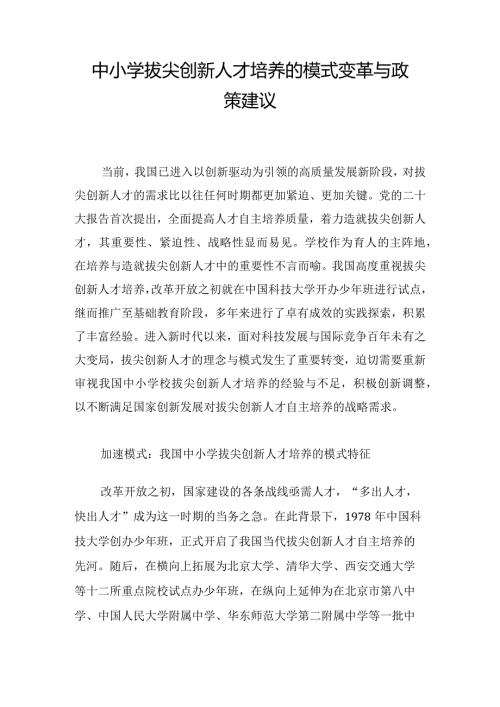 中小学拔尖创新人才培养的模式变革与政策建议

当前，我国已进入以创新驱动为引领的高质量发展新阶段，对拔尖创新人才的需求比以往任何时期都更加紧迫、更加关键。党的二十大报告首次提出，全面提高人才自主培养质量，着力造就拔尖创新人才，其重要性、紧迫性、战略性显而易见。学校作为育人的主阵地，在培养与造就拔尖创新人才中的重要性不言而喻。我国高度重视拔尖创新人才培养，改革开放之初就在中国科技大学开办少年班进行试点，继而推广至基础教育阶段，多年来进行了卓有成效的实践探索，积累了丰富经验。进入新时代以来，面对科技发展与国际竞争百年未有之大变局，拔尖创新人才的理念与模式发生了重要转变，迫切需要重新审视我国中小学校拔尖创新人才培养的经验与不足，积极创新调整，以不断满足国家创新发展对拔尖创新人才自主培养的战略需求。

加速模式：我国中小学拔尖创新人才培养的模式特征

改革开放之初，国家建设的各条战线亟需人才，“多出人才，快出人才”成为这一时期的当务之急。在此背景下，1978 年中国科技大学创办少年班，正式开启了我国当代拔尖创新人才自主培养的先河。随后，在横向上拓展为北京大学、清华大学、西安交通大学等十二所重点院校试点办少年班，在纵向上延伸为在北京市第八中学、中国人民大学附属中学、华东师范大学第二附属中学等一批中